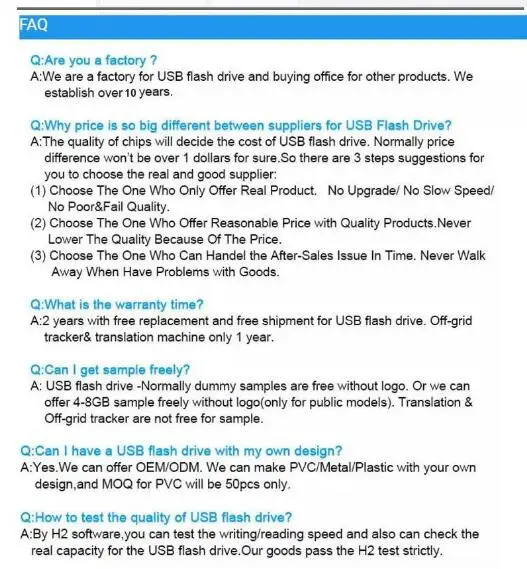 FAQ

Q:Are you a factory ?
A:We are a factory for USB flash drive and buying office for other products. We establish over 10 years.

Q:Why price is so big different between suppliers for USB Flash Drive?
A:The quality of chips will decide the cost of USB flash drive. Normally price difference won't be over 1 dollars for sure.So there are 3 steps suggestions for you to choose the real and good supplier:
(1) Choose The One Who Only Offer Real Product. No Upgrade/ No Slow Speed/ No Poor&Fail Quality.
(2) Choose The One Who Offer Reasonable Price with Quality Products.Never Lower The Quality Because Of The Price.
(3) Choose The One Who Can Handel the After-Sales Issue In Time. Never Walk Away When Have Problems with Goods.

Q:What is the warranty time?
A:2 years with free replacement and free shipment for USB flash drive. Off-grid tracker& translation machine only 1 year.

Q:Can I get sample freely?
A: USB flash drive -Normally dummy samples are free without logo. Or we can offer 4-8GB sample freely without logo(only for public models). Translation & Off-grid tracker are not free for sample.

Q:Can I have a USB flash drive with my own design?
A:Yes.We can offer OEM/ODM. We can make PVC/Metal/Plastic with your own design,and MOQ for PVC will be 50pcs only.

Q:How to test the quality of USB flash drive?
A:By H2 software,you can test the writing/reading speed and also can check the real capacity for the USB flash drive.Our goods pass the H2 test strictly.